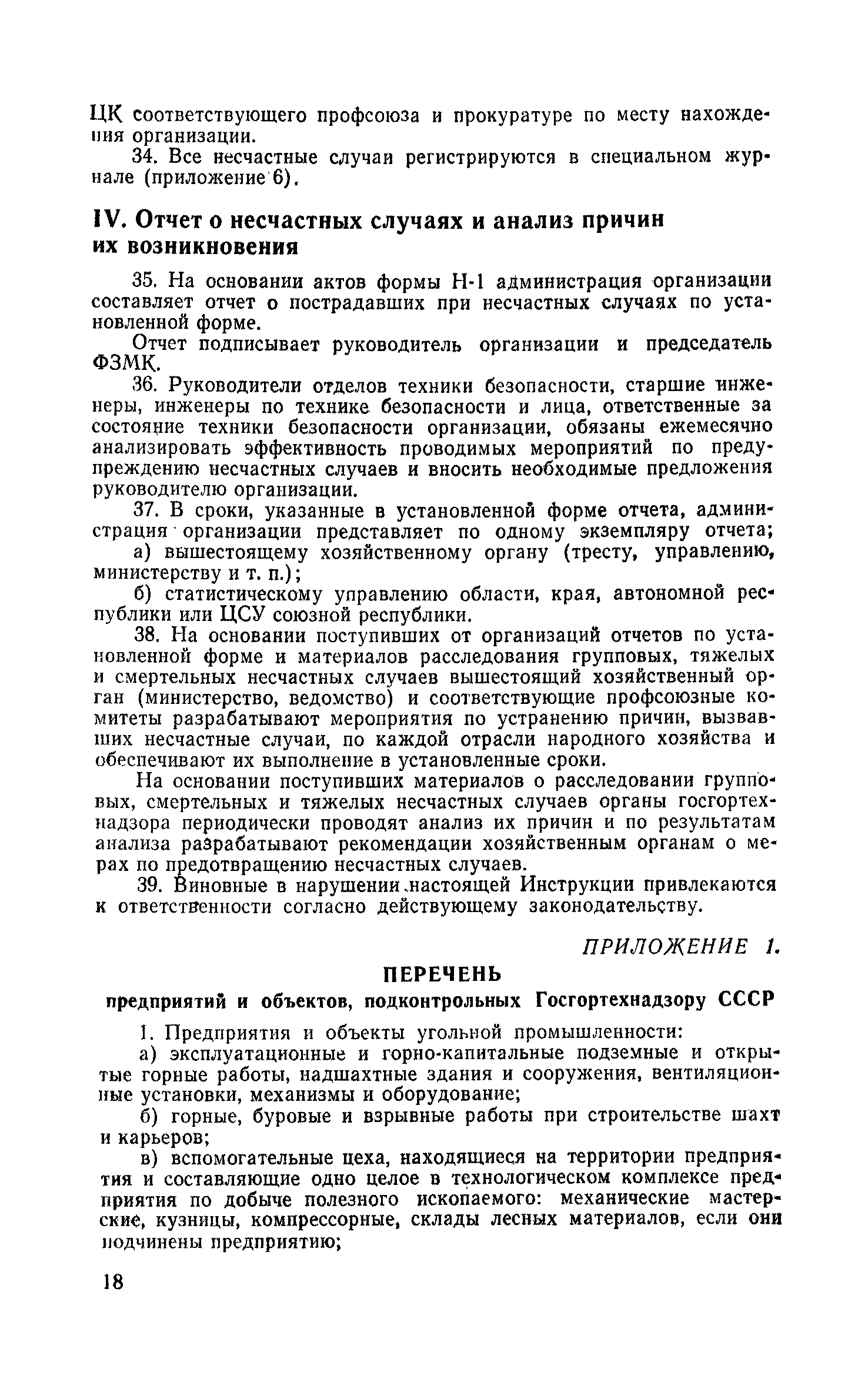 ЦК соответствующего профсоюза и прокуратуре по месту нахождения организации.

34. Все несчастные случаи регистрируются в специальном журнале (приложение 6).

IV. Отчет о несчастных случаях и анализ причин их возникновения

35. На основании актов формы Н-1 администрация организации составляет отчет о пострадавших при несчастных случаях по установленной форме.

Отчет подписывает руководитель организации и председатель ФЗМК.

36. Руководители отделов техники безопасности, старшие инженеры, инженеры по технике безопасности и лица, ответственные за состояние техники безопасности организации, обязаны ежемесячно анализировать эффективность проводимых мероприятий по предупреждению несчастных случаев и вносить необходимые предложения руководителю организации.

37. В сроки, указанные в установленной форме отчета, администрация организации представляет по одному экземпляру отчета;

а) вышестоящему хозяйственному органу (тресту, управлению, министерству и т. п.);

б) статистическому управлению области, края, автономной республики или ЦСУ союзной республики.

38. На основании поступивших от организаций отчетов по установленной форме и материалов расследования групповых, тяжелых и смертельных несчастных случаев вышестоящий хозяйственный орган (министерство, ведомство) и соответствующие профсоюзные комитеты разрабатывают мероприятия по устранению причин, вызвавших несчастные случаи, по каждой отрасли народного хозяйства и обеспечивают их выполнение в установленные сроки.

На основании поступивших материалов о расследовании групповых, смертельных и тяжелых несчастных случаев органы госгортехнадзора периодически проводят анализ их причин и по результатам анализа разрабатывают рекомендации хозяйственным органам о мерах по предотвращению несчастных случаев.

39. Виновные в нарушении настоящей Инструкции привлекаются к ответственности согласно действующему законодательству.

ПРИЛОЖЕНИЕ 1.

ПЕРЕЧЕНЬ
предприятий и объектов, подконтрольных Госгортехнадзору СССР

1. Предприятия и объекты угольной промышленности:

а) эксплуатационные и горно-капитальные подземные и открытые горные работы, надшахтные здания и сооружения, вентиляционные установки, механизмы и оборудование;

б) горные, буровые и взрывные работы при строительстве шахт и карьеров;

в) вспомогательные цеха, находящиеся на территории предприятия и составляющие одно целое в технологическом комплексе предприятия по добыче полезного ископаемого: механические мастерские, кузницы, компрессорные, склады лесных материалов, если они подчинены предприятию;

18